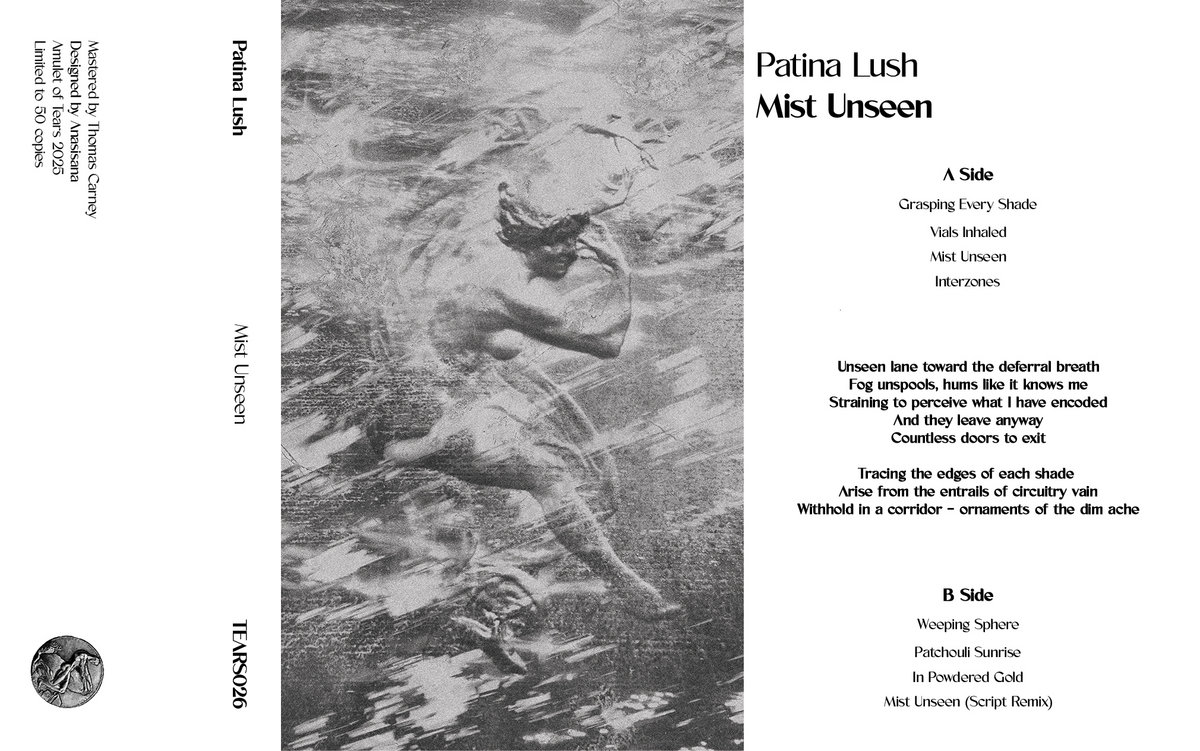 Mastered by Thomas Carney
Designed by Anasisana
Amulet of Tears 2025
Limited to 50 copies

Patina Lush

Mist Unseen

TEARS026

Patina Lush
Mist Unseen

A Side

Grasping Every Shade

Vials Inhaled

Mist Unseen

Interzones

Unseen lane toward the deferral breath
Fog unspools, hums like it knows me
Straining to perceive what I have encoded
And they leave anyway
Countless doors to exit

Tracing the edges of each shade
Arise from the entrails of circuitry vain
Withhold in a corridor - ornaments of the dim ache

B Side

Weeping Sphere

Patchouli Sunrise

In Powdered Gold

Mist Unseen (Script Remix)